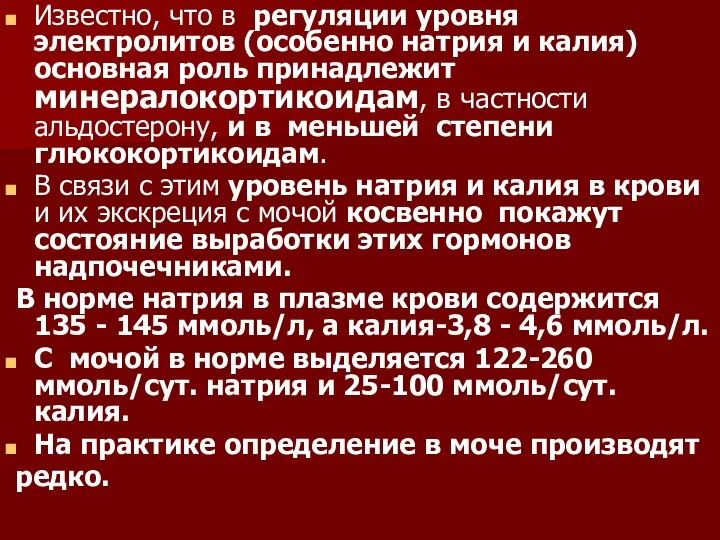 Известно, что в регуляции уровня электролитов (особенно натрия и калия) основная роль принадлежит минералокортикоидам, в частности альдостерону, и в меньшей степени глюкокортикоидам.

В связи с этим уровень натрия и калия в крови и их экскреция с мочой косвенно покажут состояние выработки этих гормонов надпочечниками.

В норме натрия в плазме крови содержится 135 - 145 ммоль/л, а калия-3,8 - 4,6 ммоль/л.

С мочой в норме выделяется 122-260 ммоль/сут. натрия и 25-100 ммоль/сут. калия.

На практике определение в моче производят редко.